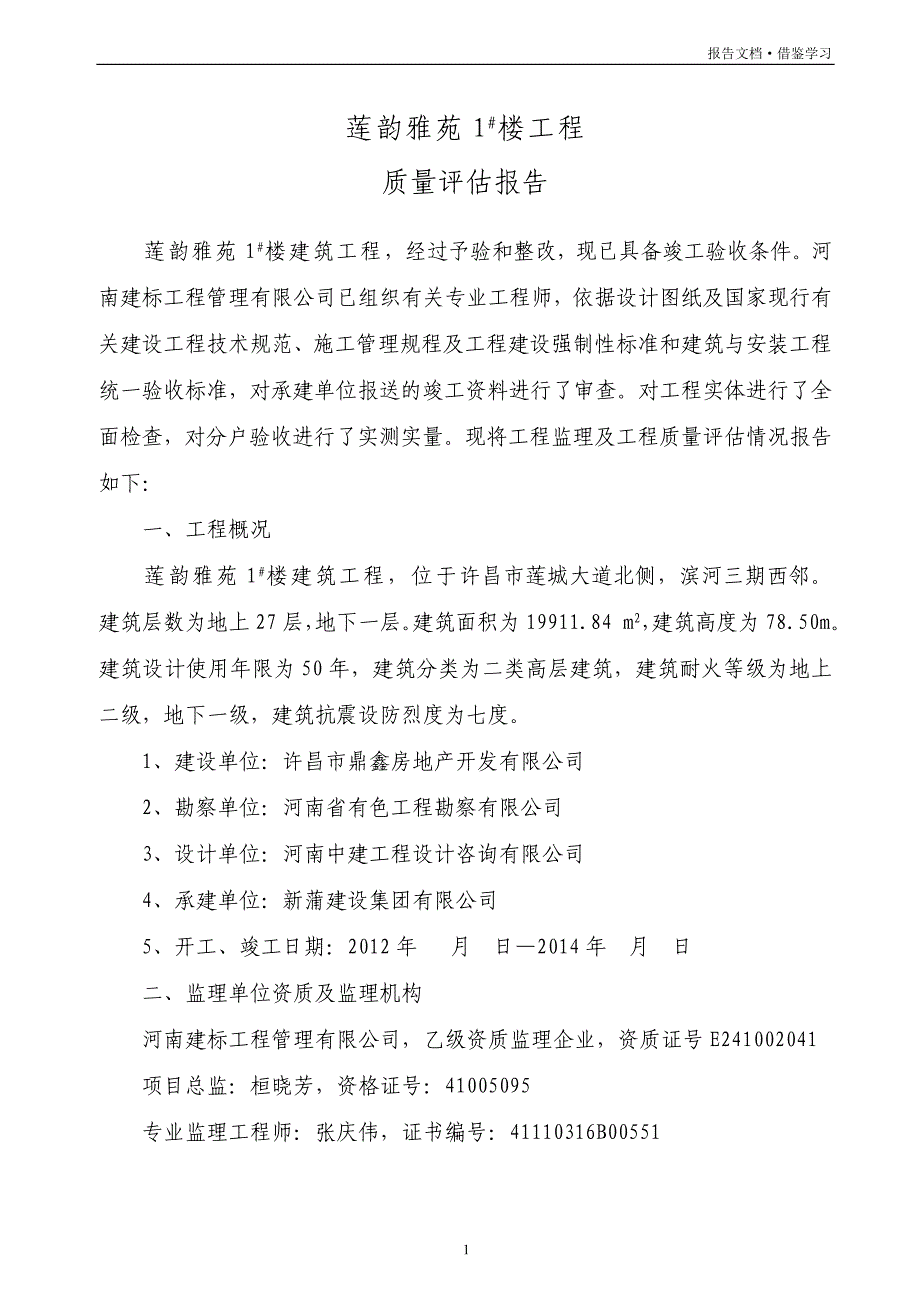 报告文档·借鉴学习

莲韵雅苑 $1^{\#}$楼工程

质量评估报告

莲韵雅苑 $1^{\#}$楼建筑工程，经过予验和整改，现已具备竣工验收条件。河南建标工程管理有限公司已组织有关专业工程师，依据设计图纸及国家现行有关建设工程技术规范、施工管理规程及工程建设强制性标准和建筑与安装工程统一验收标准，对承建单位报送的竣工资料进行了审查。对工程实体进行了全面检查，对分户验收进行了实测实量。现将工程监理及工程质量评估情况报告如下:

一、工程概况

莲韵雅苑 $1^{\#}$楼建筑工程，位于许昌市莲城大道北侧，滨河三期西邻。建筑层数为地上 27 层，地下一层。建筑面积为 19911.84 $m^2$，建筑高度为 78.50m。建筑设计使用年限为 50 年，建筑分类为二类高层建筑，建筑耐火等级为地上二级，地下一级，建筑抗震设防烈度为七度。

1、建设单位: 许昌市鼎鑫房地产开发有限公司

2、勘察单位: 河南省有色工程勘察有限公司

3、设计单位: 河南中建工程设计咨询有限公司

4、承建单位: 新蒲建设集团有限公司

5、开工、竣工日期: 2012 年 月 日—2014 年 月 日

二、监理单位资质及监理机构

河南建标工程管理有限公司，乙级资质监理企业，资质证号 E241002041

项目总监: 桓晓芳，资格证号: 41005095

专业监理工程师: 张庆伟，证书编号: 41110316B00551

1